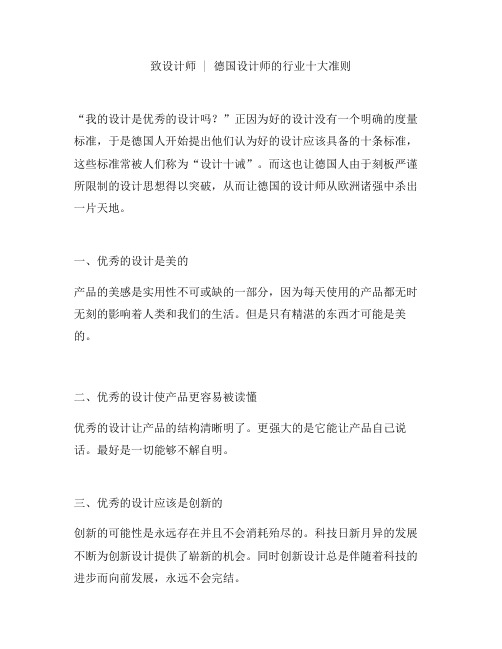 致设计师 ｜ 德国设计师的行业十大准则

“我的设计是优秀的设计吗？”正因为好的设计没有一个明确的度量标准，于是德国人开始提出他们认为好的设计应该具备的十条标准，这些标准常被人们称为“设计十诫”。而这也让德国人由于刻板严谨所限制的设计思想得以突破，从而让德国的设计师从欧洲诸强中杀出一片天地。

一、优秀的设计是美的

产品的美感是实用性不可或缺的一部分，因为每天使用的产品都无时无刻的影响着人类和我们的生活。但是只有精湛的东西才可能是美的。

二、优秀的设计使产品更容易被读懂

优秀的设计让产品的结构清晰明了。更强大的是它能让产品自己说话。最好是一切能够不解自明。

三、优秀的设计应该是创新的

创新的可能性是永远存在并且不会消耗殆尽的。科技日新月异的发展不断为创新设计提供了崭新的机会。同时创新设计总是伴随着科技的进步而向前发展，永远不会完结。